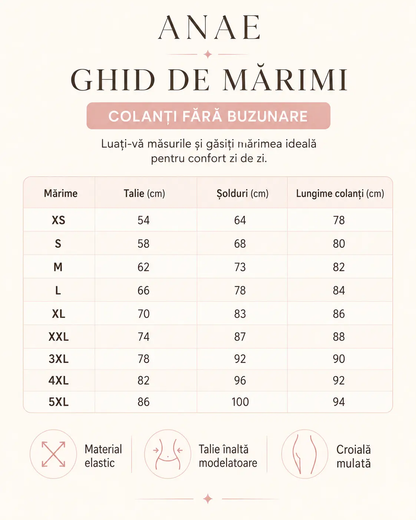 ANAE

GHID DE MĂRIMI

COLANȚI FĂRĂ BUZUNARE

Luați-vă măsurile și găsiți mărimea ideală pentru confort zi de zi.

| Mărime | Talie (cm) | Șolduri (cm) | Lungime colanți (cm) |
|---|---|---|---|
| XS | 54 | 64 | 78 |
| S | 58 | 68 | 80 |
| M | 62 | 73 | 82 |
| L | 66 | 78 | 84 |
| XL | 70 | 83 | 86 |
| XXL | 74 | 87 | 88 |
| 3XL | 78 | 92 | 90 |
| 4XL | 82 | 96 | 92 |
| 5XL | 86 | 100 | 94 |

Material elastic

Talie înaltă modelatoare

Croială mulată